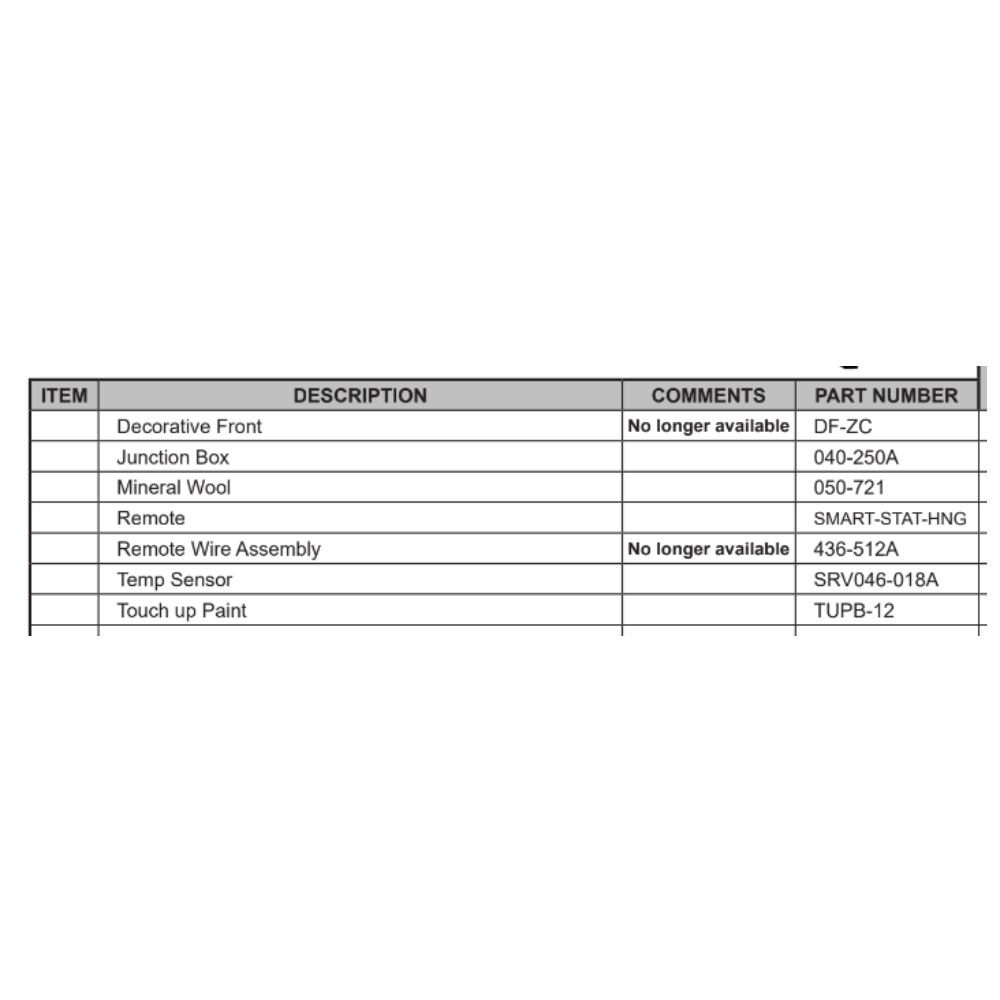 | ITEM | DESCRIPTION | COMMENTS | PART NUMBER |
|---|---|---|---|
| | Decorative Front | No longer available | DF-ZC |
| | Junction Box | | 040-250A |
| | Mineral Wool | | 050-721 |
| | Remote | | SMART-STAT-HNG |
| | Remote Wire Assembly | No longer available | 436-512A |
| | Temp Sensor | | SRV046-018A |
| | Touch up Paint | | TUPB-12 |